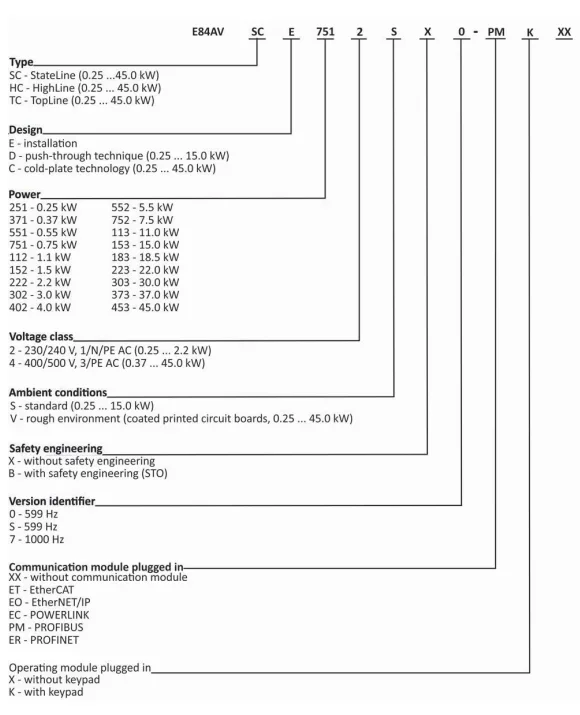 E84AV SC E 751 2 S X 0 - PM K XX

Type
SC - StateLine (0.25 ...45.0 kW)
HC - HighLine (0.25 ... 45.0 kW)
TC - TopLine (0.25 ... 45.0 kW)

Design
E - installation
D - push-through technique (0.25 ... 15.0 kW)
C - cold-plate technology (0.25 ... 45.0 kW)

Power
251 - 0.25 kW
371 - 0.37 kW
551 - 0.55 kW
751 - 0.75 kW
112 - 1.1 kW
152 - 1.5 kW
222 - 2.2 kW
302 - 3.0 kW
402 - 4.0 kW

552 - 5.5 kW
752 - 7.5 kW
113 - 11.0 kW
153 - 15.0 kW
183 - 18.5 kW
223 - 22.0 kW
303 - 30.0 kW
373 - 37.0 kW
453 - 45.0 kW

Voltage class
2 - 230/240 V, 1/N/PE AC (0.25 ... 2.2 kW)
4 - 400/500 V, 3/PE AC (0.37 ... 45.0 kW)

Ambient conditions
S - standard (0.25 ... 15.0 kW)
V - rough environment (coated printed circuit boards, 0.25 ... 45.0 kW)

Safety engineering
X - without safety engineering
B - with safety engineering (STO)

Version identifier
0 - 599 Hz
S - 599 Hz
7 - 1000 Hz

Communication module plugged in
XX - without communication module
ET - EtherCAT
EO - EtherNET/IP
EC - POWERLINK
PM - PROFIBUS
ER - PROFINET

Operating module plugged in
X - without keypad
K - with keypad